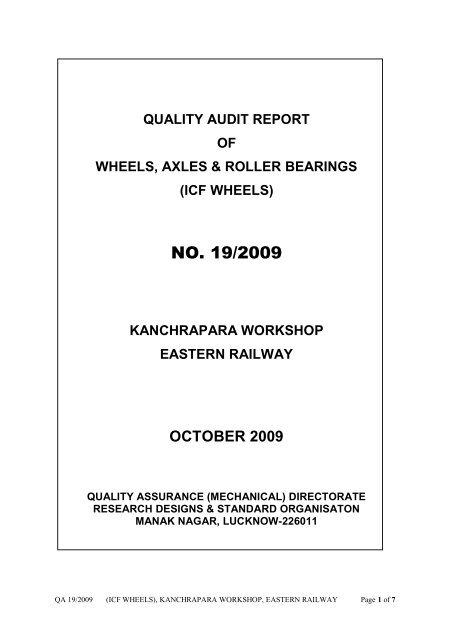 QUALITY AUDIT REPORT
OF
WHEELS, AXLES & ROLLER BEARINGS
(ICF WHEELS)

NO. 19/2009

KANCHRAPARA WORKSHOP
EASTERN RAILWAY

OCTOBER 2009

QUALITY ASSURANCE (MECHANICAL) DIRECTORATE
RESEARCH DESIGNS & STANDARD ORGANISATON
MANAK NAGAR, LUCKNOW-226011

QA 19/2009 (ICF WHEELS), KANCHRAPARA WORKSHOP, EASTERN RAILWAY Page 1 of 7